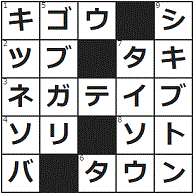 | 1 キ | 5 ゴ | ウ | | 9 シ |
|---|---|---|---|---|
| 2 ツ | ブ | | 7 タ | キ |
| 3 ネ | ガ | テ | イ | ブ |
| 4 ソ | リ | | 8 ソ | ト |
| バ | | 6 タ | ウ | ン |